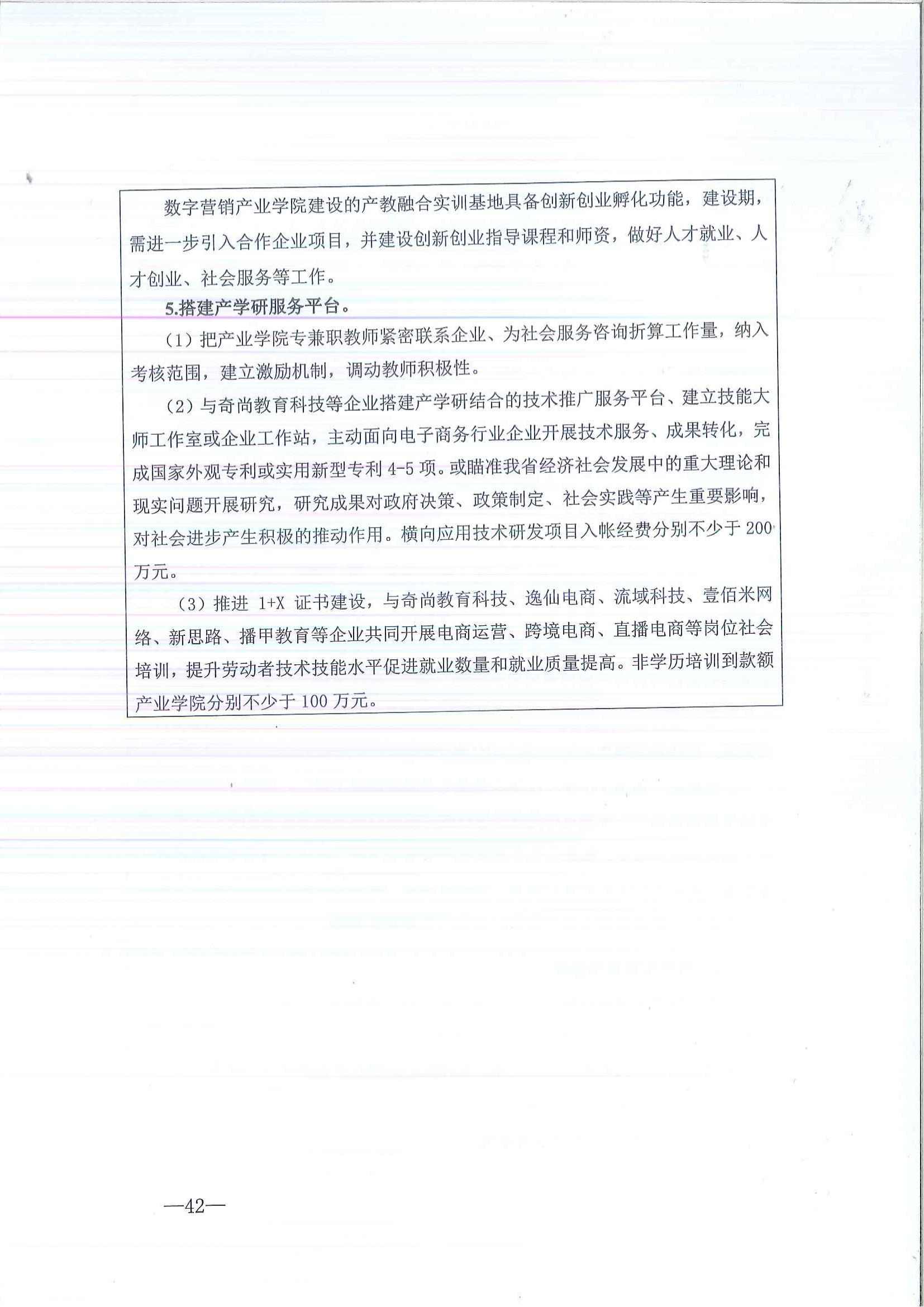 数字营销产业学院建设的产教融合实训基地具备创新创业孵化功能，建设期，需进一步引入合作企业项目，并建设创新创业指导课程和师资，做好人才就业、人才创业、社会服务等工作。

5.搭建产学研服务平台。

（1）把产业学院专兼职教师紧密联系企业、为社会服务咨询折算工作量，纳入考核范围，建立激励机制，调动教师积极性。

（2）与奇尚教育科技等企业搭建产学研结合的技术推广服务平台、建立技能大师工作室或企业工作站，主动面向电子商务行业企业开展技术服务、成果转化，完成国家外观专利或实用新型专利4-5项。或瞄准我省经济社会发展中的重大理论和现实问题开展研究，研究成果对政府决策、政策制定、社会实践等产生重要影响，对社会进步产生积极的推动作用。横向应用技术研发项目入帐经费分别不少于200万元。

（3）推进1+X证书建设，与奇尚教育科技、逸仙电商、流域科技、壹佰米网络、新思路、播甲教育等企业共同开展电商运营、跨境电商、直播电商等岗位社会培训，提升劳动者技术技能水平促进就业数量和就业质量提高。非学历培训到款额产业学院分别不少于100万元。

—42—